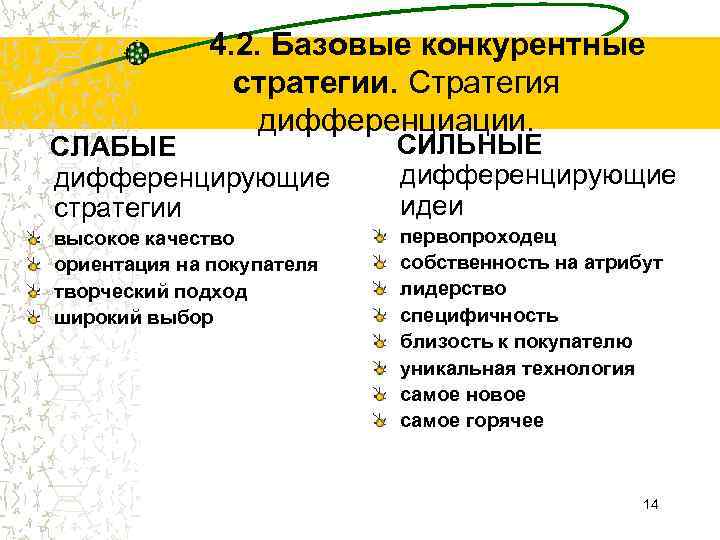 4.2. Базовые конкурентные стратегии. Стратегия дифференциации.

СЛАБЫЕ дифференцирующие стратегии

высокое качество
ориентация на покупателя
творческий подход
широкий выбор

СИЛЬНЫЕ дифференцирующие идеи

первопроходец
собственность на атрибут
лидерство
специфичность
близость к покупателю
уникальная технология
самое новое
самое горячее

14